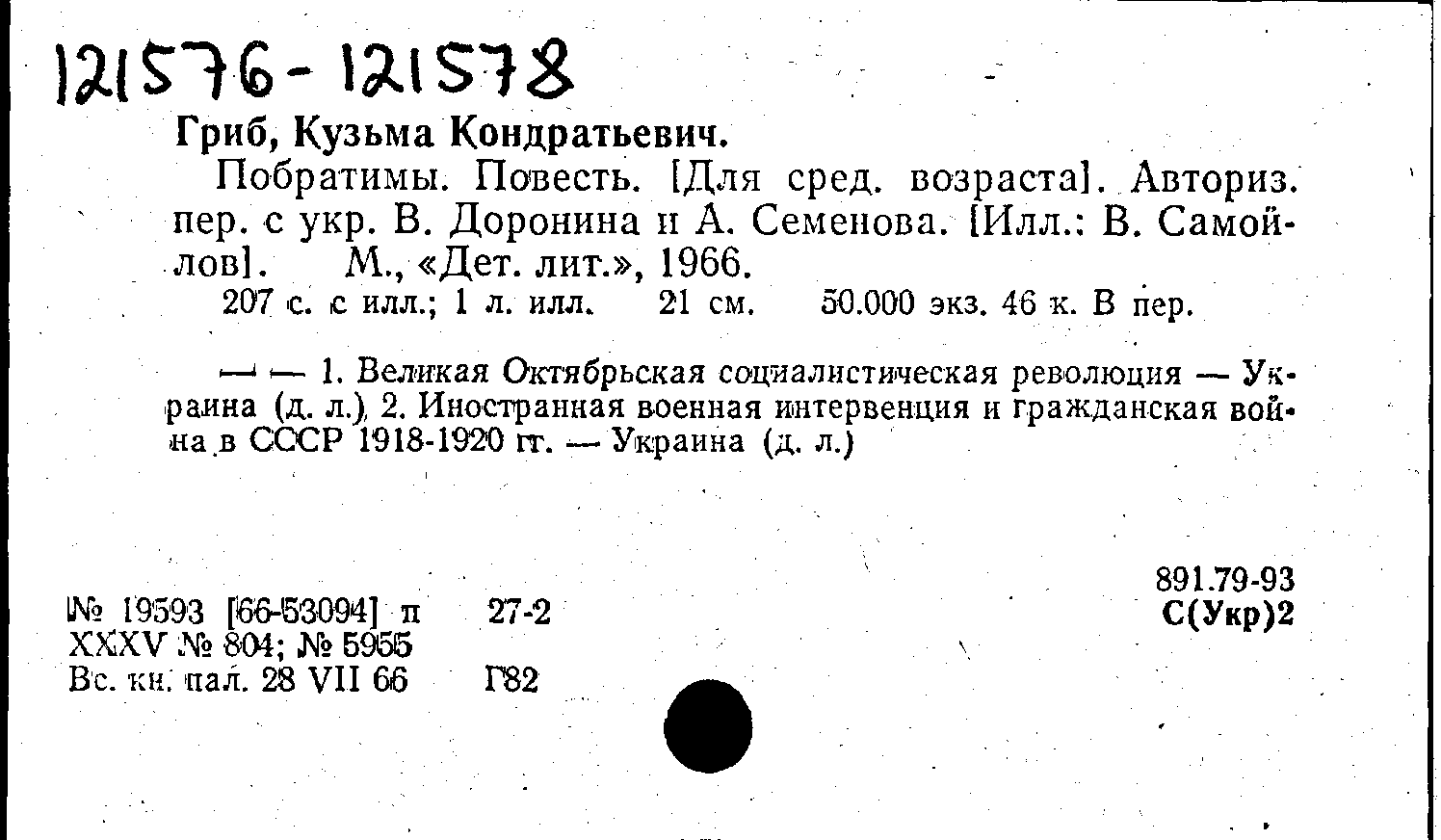 121576-121578

Гриб, Кузьма Кондратьевич.

Побратимы. Повесть. [Для сред. возраста]. Авториз. пер. с укр. В. Доронина и А. Семенова. [Илл.: В. Самойлов]. М., «Дет. лит.», 1966.

207 с. с илл.; 1 л. илл. 21 см. 50.000 экз. 46 к. В пер.

— — 1. Великая Октябрьская социалистическая революция — Украина (д. л.) 2. Иностранная военная интервенция и гражданская война в СССР 1918-1920 гг. — Украина (д. л.)

891.79-93
С(Укр)2

№ 19593 [66-53094] п 27-2
XXXV № 804; № 5955
Вс. кн. пал. 28 VII 66 Г82